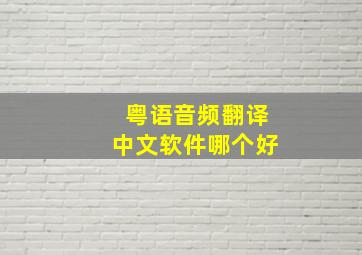 粤语音频翻译
中文软件哪个好